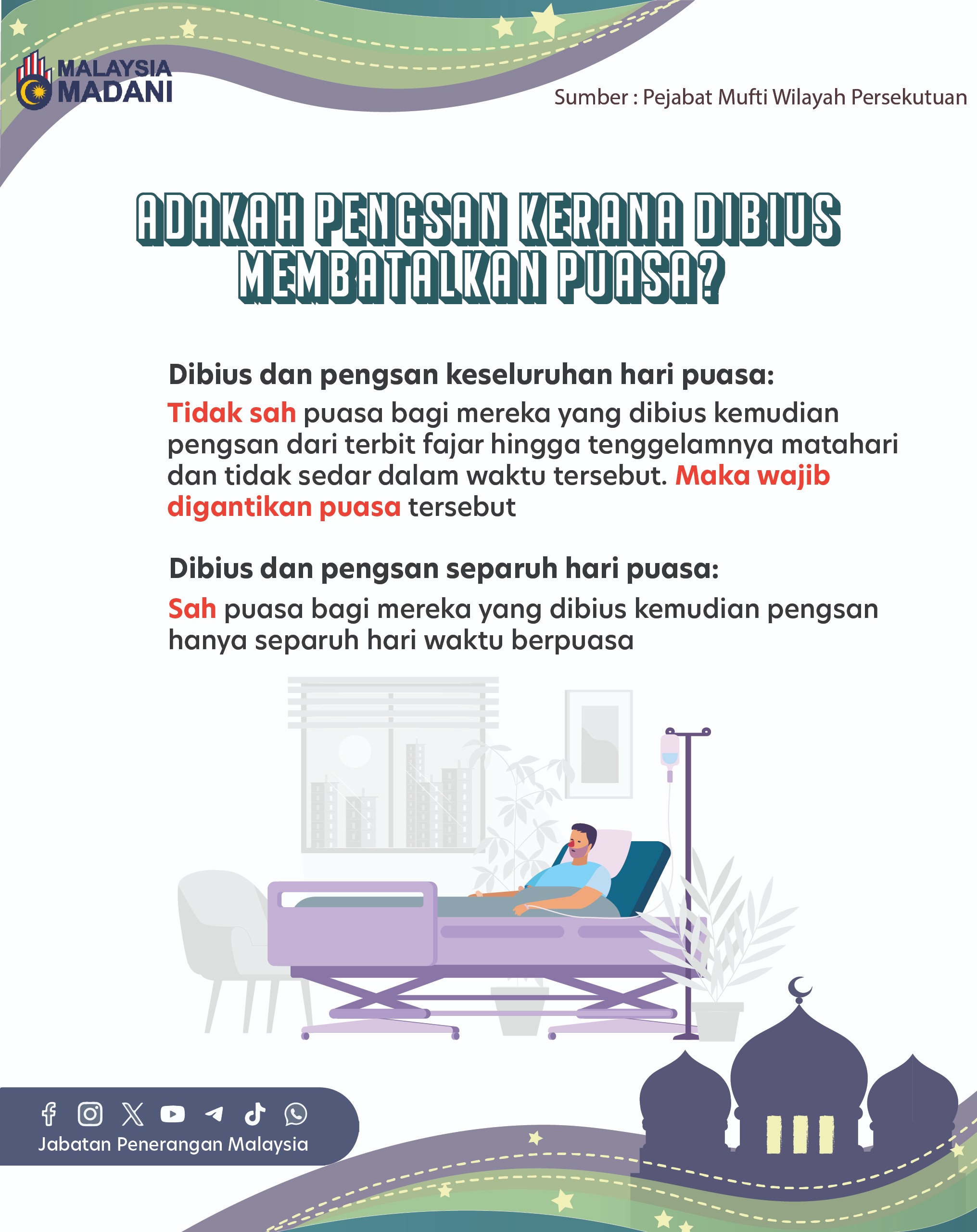 MALAYSIA
MADANI

Sumber : Pejabat Mufti Wilayah Persekutuan

ADAKAH PENGSAN KERANA DIBIUS MEMBATALKAN PUASA?

Dibius dan pengsan keseluruhan hari puasa:

Tidak sah puasa bagi mereka yang dibius kemudian pengsan dari terbit fajar hingga tenggelamnya matahari dan tidak sedar dalam waktu tersebut. Maka wajib digantikan puasa tersebut

Dibius dan pengsan separuh hari puasa:

Sah puasa bagi mereka yang dibius kemudian pengsan hanya separuh hari waktu berpuasa

Jabatan Penerangan Malaysia